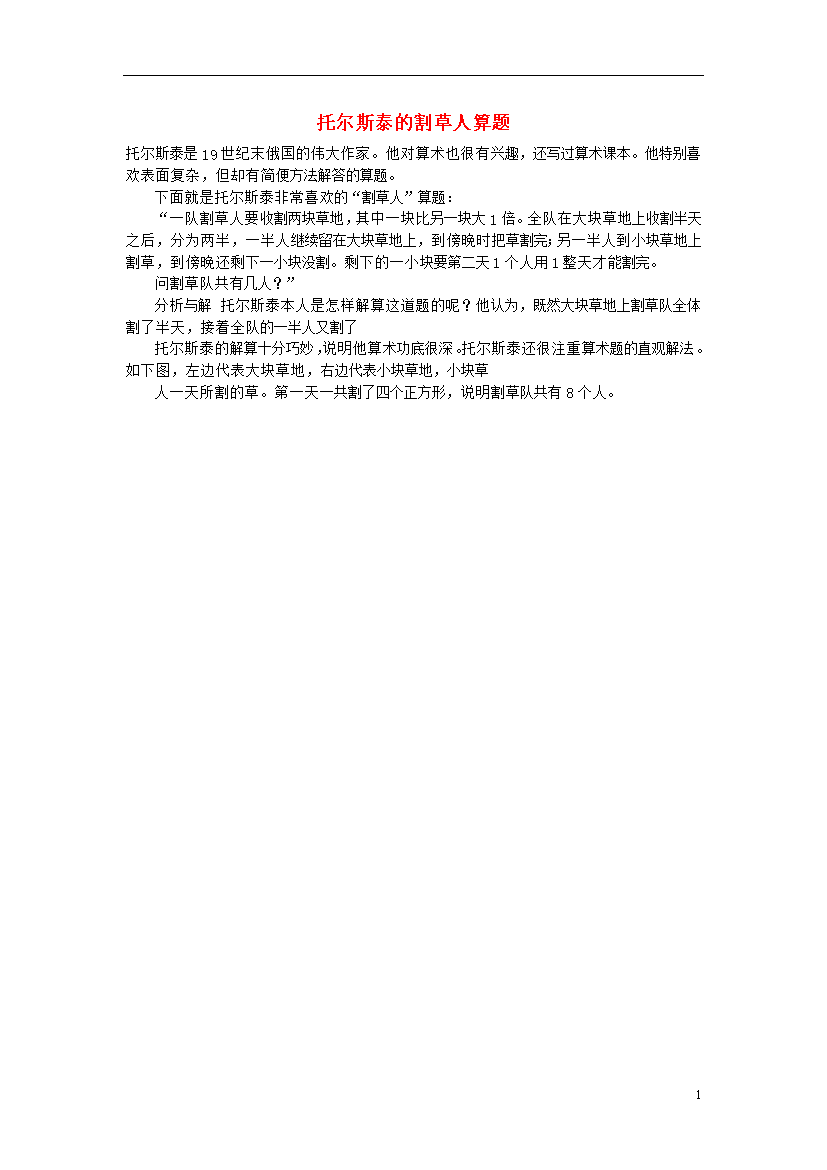 托尔斯泰的割草人算题

托尔斯泰是19世纪末俄国的伟大作家。他对算术也很有兴趣，还写过算术课本。他特别喜欢表面复杂，但却有简便方法解答的算题。

下面就是托尔斯泰非常喜欢的“割草人”算题：

“一队割草人要收割两块草地，其中一块比另一块大1倍。全队在大块草地上收割半天之后，分为两半，一半人继续留在大块草地上，到傍晚时把草割完;另一半人到小块草地上割草，到傍晚还剩下一小块没割。剩下的一小块要第二天1个人用1整天才能割完。

问割草队共有几人？”

分析与解 托尔斯泰本人是怎样解算这道题的呢？他认为，既然大块草地上割草队全体割了半天，接着全队的一半人又割了

托尔斯泰的解算十分巧妙，说明他算术功底很深。托尔斯泰还很注重算术题的直观解法。如下图，左边代表大块草地，右边代表小块草地，小块草

人一天所割的草。第一天一共割了四个正方形，说明割草队共有8个人。

1